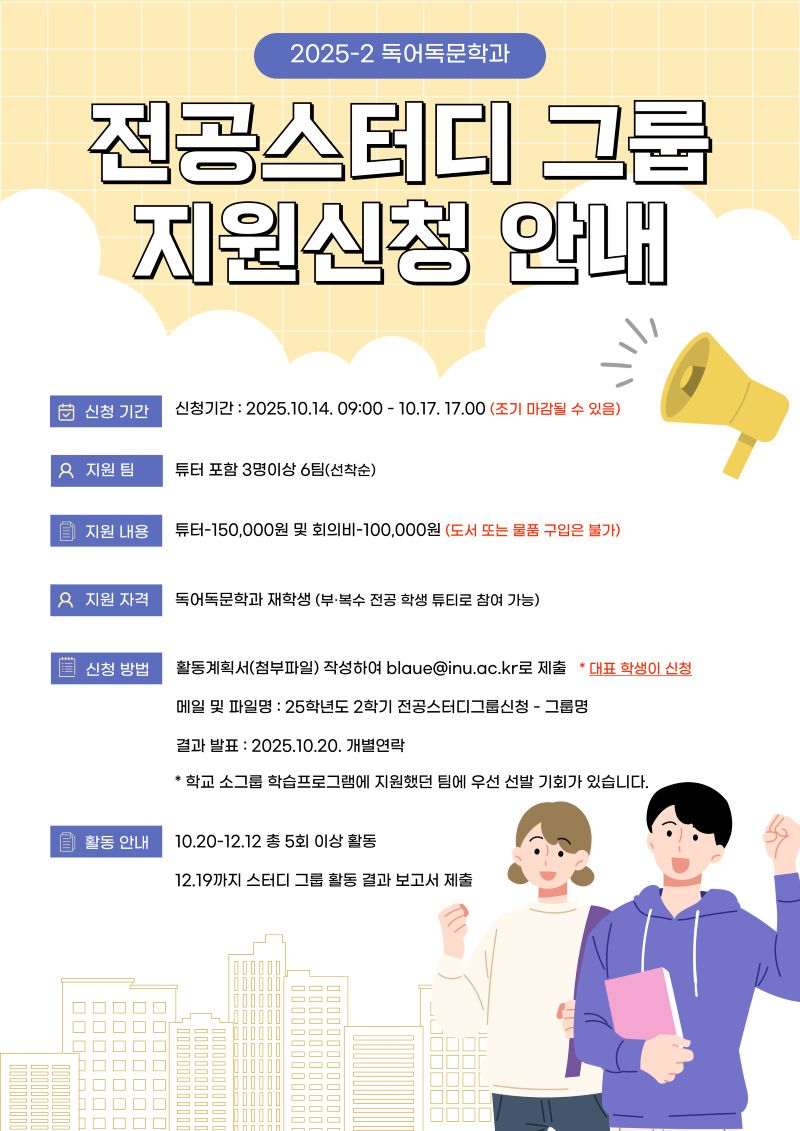 2025-2 독어독문학과

전공스터디 그룹 지원신청 안내

신청 기간 신청기간 : 2025.10.14. 09:00 - 10.17. 17.00 (조기 마감될 수 있음)

지원 팀 튜터 포함 3명이상 6팀(선착순)

지원 내용 튜터-150,000원 및 회의비-100,000원 (도서 또는 물품 구입은 불가)

지원 자격 독어독문학과 재학생 (부·복수 전공 학생 튜티로 참여 가능)

신청 방법 활동계획서(첨부파일) 작성하여 blaue@inu.ac.kr로 제출 * 대표 학생이 신청

메일 및 파일명 : 25학년도 2학기 전공스터디그룹신청 - 그룹명

결과 발표 : 2025.10.20. 개별연락

* 학교 소그룹 학습프로그램에 지원했던 팀에 우선 선발 기회가 있습니다.

활동 안내 10.20-12.12 총 5회 이상 활동

12.19까지 스터디 그룹 활동 결과 보고서 제출